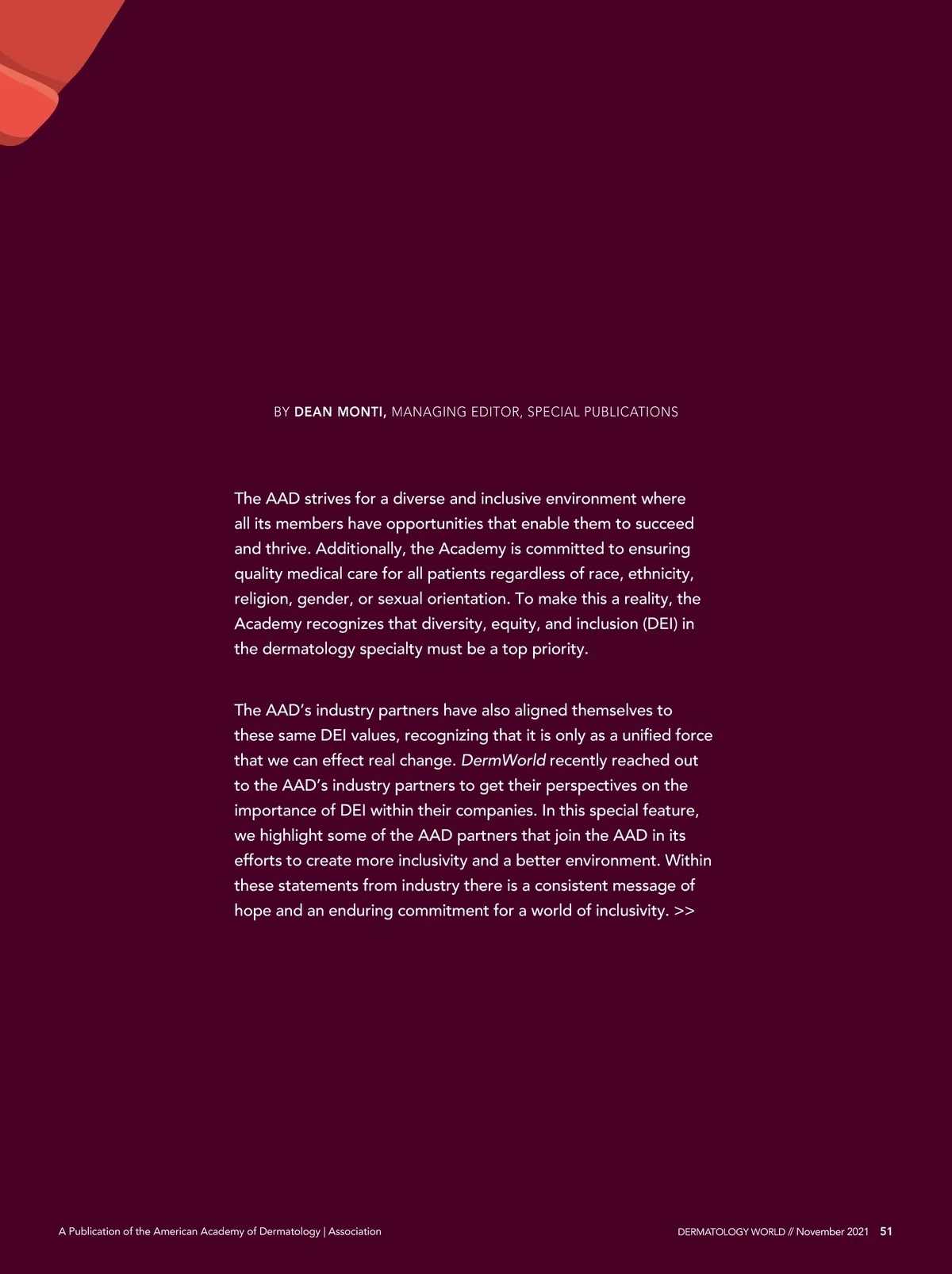 BY DEAN MONTI, MANAGING EDITOR, SPECIAL PUBLICATIONS

The AAD strives for a diverse and inclusive environment where all its members have opportunities that enable them to succeed and thrive. Additionally, the Academy is committed to ensuring quality medical care for all patients regardless of race, ethnicity, religion, gender, or sexual orientation. To make this a reality, the Academy recognizes that diversity, equity, and inclusion (DEI) in the dermatology specialty must be a top priority.

The AAD's industry partners have also aligned themselves to these same DEI values, recognizing that it is only as a unified force that we can effect real change. DermWorld recently reached out to the AAD's industry partners to get their perspectives on the importance of DEI within their companies. In this special feature, we highlight some of the AAD partners that join the AAD in its efforts to create more inclusivity and a better environment. Within these statements from industry there is a consistent message of hope and an enduring commitment for a world of inclusivity. >>

A Publication of the American Academy of Dermatology | Association

DERMATOLOGY WORLD // November 2021 51